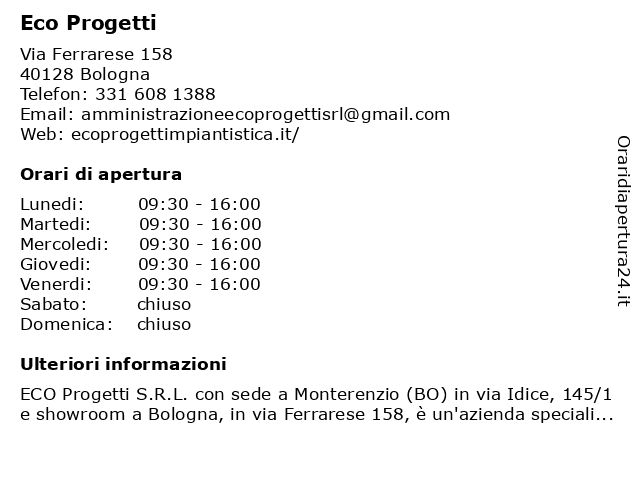 Eco Progetti

Via Ferrarese 158
40128 Bologna
Telefon: 331 608 1388
Email: amministrazioneecoprogettisrl@gmail.com
Web: ecoprogettimpiantistica.it/

Orari di apertura

| | |
|---|---|
| Lunedi: | 09:30 - 16:00 |
| Martedi: | 09:30 - 16:00 |
| Mercoledi: | 09:30 - 16:00 |
| Giovedi: | 09:30 - 16:00 |
| Venerdi: | 09:30 - 16:00 |
| Sabato: | chiuso |
| Domenica: | chiuso |

Ulteriori informazioni

ECO Progetti S.R.L. con sede a Monterenzio (BO) in via Idice, 145/1 e showroom a Bologna, in via Ferrarese 158, è un'azienda speciali...

Oraridiapertura24.it